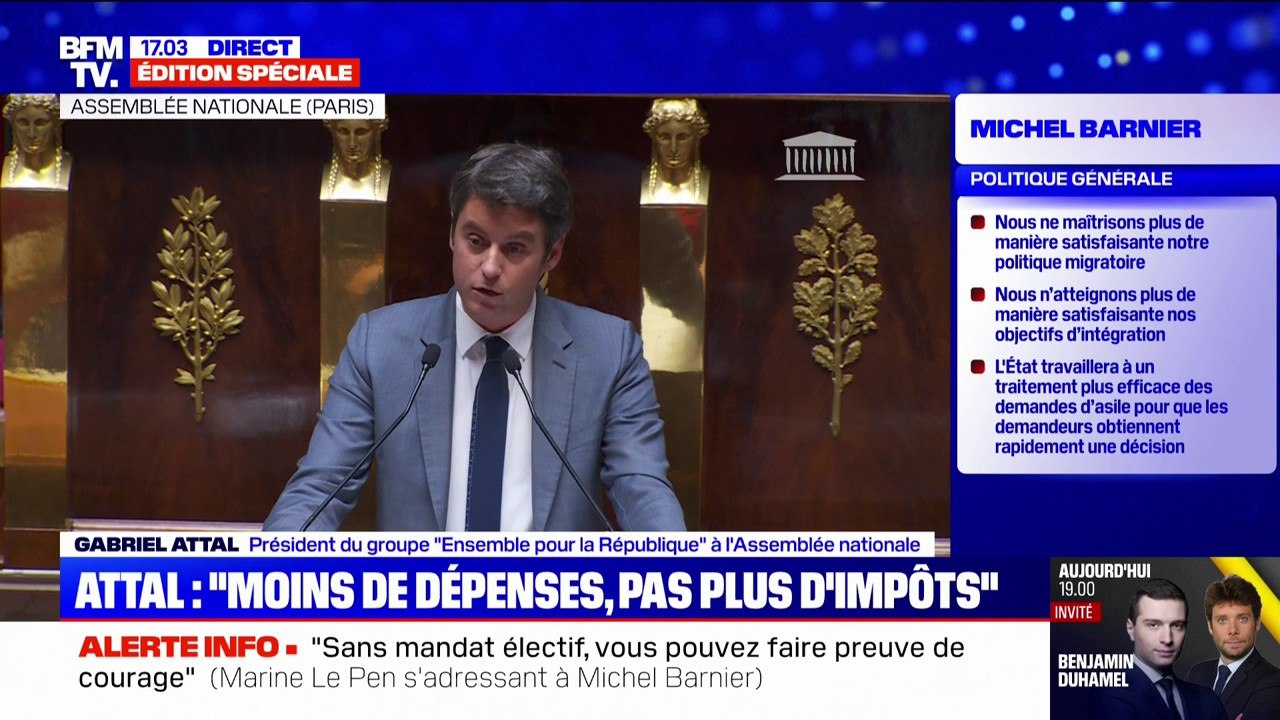 BFM TV.
17.03 DIRECT
ÉDITION SPÉCIALE
ASSEMBLÉE NATIONALE (PARIS)

MICHEL BARNIER
POLITIQUE GÉNÉRALE
Nous ne maîtrisons plus de manière satisfaisante notre politique migratoire
Nous n'atteignons plus de manière satisfaisante nos objectifs d'intégration
L'État travaillera à un traitement plus efficace des demandes d'asile pour que les demandeurs obtiennent rapidement une décision

GABRIEL ATTAL Président du groupe "Ensemble pour la République" à l'Assemblée nationale
ATTAL : "MOINS DE DÉPENSES, PAS PLUS D'IMPÔTS"
ALERTE INFO "Sans mandat électif, vous pouvez faire preuve de courage" (Marine Le Pen s'adressant à Michel Barnier)

AUJOURD'HUI 19.00
INVITÉ
BENJAMIN DUHAMEL